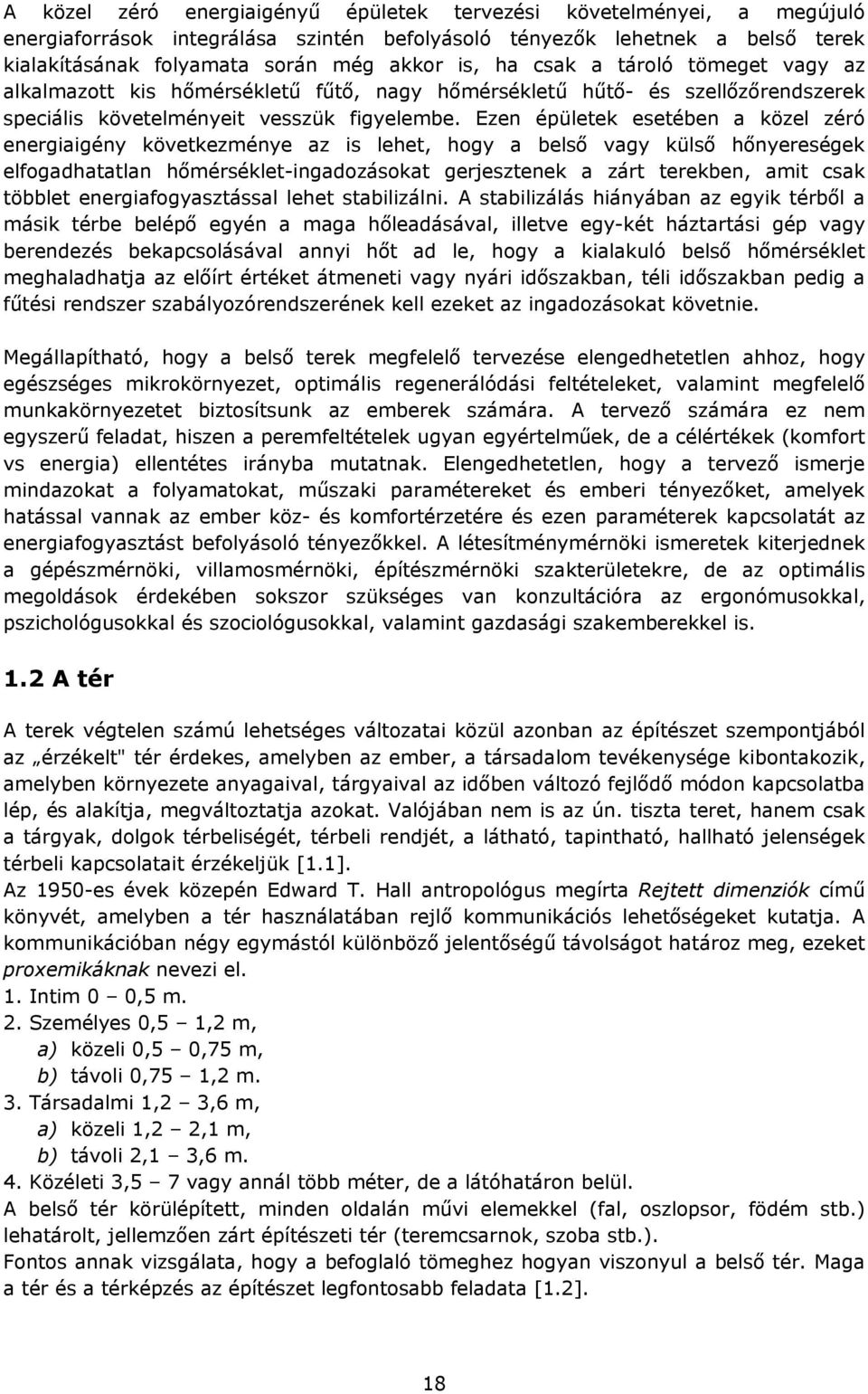 A közel zéró energiaigényű épületek tervezési követelményei, a megújuló energiaforrások integrálása szintén befolyásoló tényezők lehetnek a belső terek kialakításának folyamata során még akkor is, ha csak a tároló tömeget vagy az alkalmazott kis hőmérsékletű fűtő, nagy hőmérsékletű hűtő- és szellőzőrendszerek speciális követelményeit vesszük figyelembe. Ezen épületek esetében a közel zéró energiaigény következménye az is lehet, hogy a belső vagy külső hőnyereségek elfogadhatatlan hőmérséklet-ingadozásokat gerjesztenek a zárt terekben, amit csak többlet energiafogyasztással lehet stabilizálni. A stabilizálás hiányában az egyik térből a másik térbe belépő egyén a maga hőleadásával, illetve egy-két háztartási gép vagy berendezés bekapcsolásával annyi hőt ad le, hogy a kialakuló belső hőmérséklet meghaladhatja az előírt értéket átmeneti vagy nyári időszakban, téli időszakban pedig a fűtési rendszer szabályozórendszerének kell ezeket az ingadozásokat követnie.

Megállapítható, hogy a belső terek megfelelő tervezése elengedhetetlen ahhoz, hogy egészséges mikrokörnyezet, optimális regenerálódási feltételeket, valamint megfelelő munkakörnyezetet biztosítsunk az emberek számára. A tervező számára ez nem egyszerű feladat, hiszen a peremfeltételek ugyan egyértelműek, de a célértékek (komfort vs energia) ellentétes irányba mutatnak. Elengedhetetlen, hogy a tervező ismerje mindazokat a folyamatokat, műszaki paramétereket és emberi tényezőket, amelyek hatással vannak az ember köz- és komfortérzetére és ezen paraméterek kapcsolatát az energiafogyasztást befolyásoló tényezőkkel. A létesítménymérnöki ismeretek kiterjednek a gépészmérnöki, villamosmérnöki, építészmérnöki szakterületekre, de az optimális megoldások érdekében sokszor szükséges van konzultációra az ergonómusokkal, pszichológusokkal és szociológusokkal, valamint gazdasági szakemberekkel is.

1.2 A tér

A terek végtelen számú lehetséges változatai közül azonban az építészet szempontjából az „érzékelt" tér érdekes, amelyben az ember, a társadalom tevékenysége kibontakozik, amelyben környezete anyagaival, tárgyaival az időben változó fejlődő módon kapcsolatba lép, és alakítja, megváltoztatja azokat. Valójában nem is az ún. tiszta teret, hanem csak a tárgyak, dolgok térbeliségét, térbeli rendjét, a látható, tapintható, hallható jelenségek térbeli kapcsolatait érzékeljük [1.1].
Az 1950-es évek közepén Edward T. Hall antropológus megírta Rejtett dimenziók című könyvét, amelyben a tér használatában rejlő kommunikációs lehetőségeket kutatja. A kommunikációban négy egymástól különböző jelentőségű távolságot határoz meg, ezeket proxemikáknak nevezi el.
1. Intim 0 – 0,5 m.
2. Személyes 0,5 – 1,2 m,
a) közeli 0,5 – 0,75 m,
b) távoli 0,75 – 1,2 m.
3. Társadalmi 1,2 – 3,6 m,
a) közeli 1,2 – 2,1 m,
b) távoli 2,1 – 3,6 m.
4. Közéleti 3,5 – 7 vagy annál több méter, de a látóhatáron belül.
A belső tér körülépített, minden oldalán művi elemekkel (fal, oszlopsor, födém stb.) lehatárolt, jellemzően zárt építészeti tér (teremcsarnok, szoba stb.).
Fontos annak vizsgálata, hogy a befoglaló tömeghez hogyan viszonyul a belső tér. Maga a tér és a térképzés az építészet legfontosabb feladata [1.2].

18